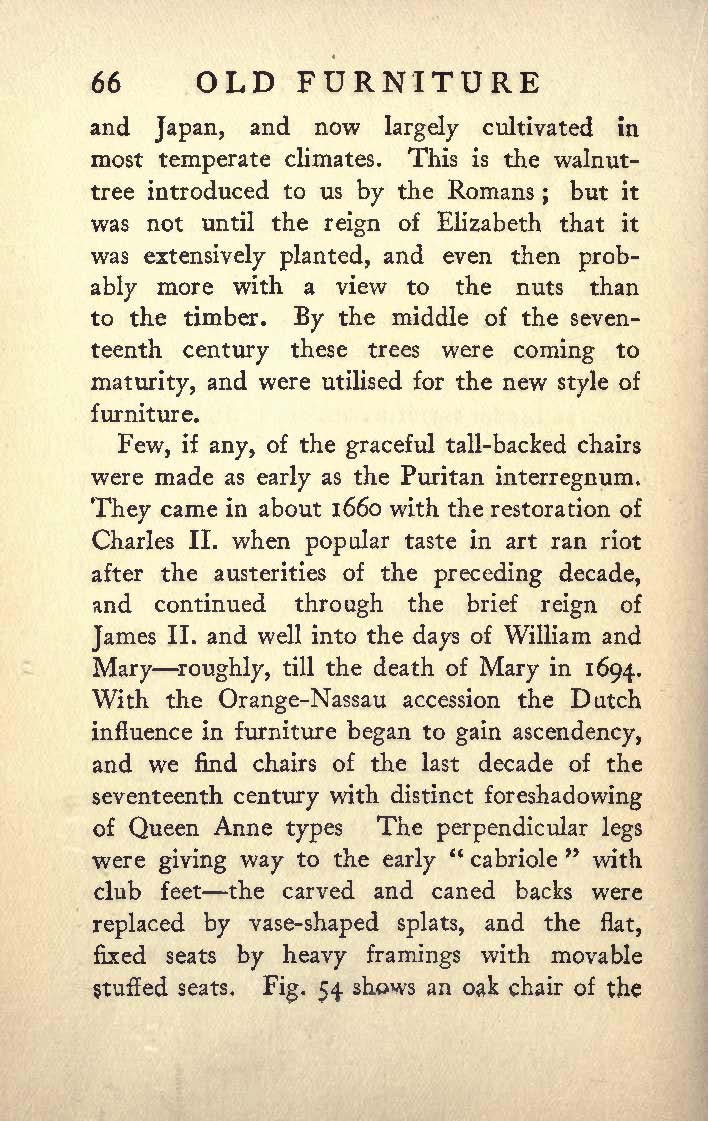 66 OLD FURNITURE

and Japan, and now largely cultivated in most temperate climates. This is the walnut-tree introduced to us by the Romans; but it was not until the reign of Elizabeth that it was extensively planted, and even then probably more with a view to the nuts than to the timber. By the middle of the seventeenth century these trees were coming to maturity, and were utilised for the new style of furniture.

Few, if any, of the graceful tall-backed chairs were made as early as the Puritan interregnum. They came in about 1660 with the restoration of Charles II. when popular taste in art ran riot after the austerities of the preceding decade, and continued through the brief reign of James II. and well into the days of William and Mary—roughly, till the death of Mary in 1694. With the Orange-Nassau accession the Dutch influence in furniture began to gain ascendency, and we find chairs of the last decade of the seventeenth century with distinct foreshadowing of Queen Anne types The perpendicular legs were giving way to the early "cabriole" with club feet—the carved and caned backs were replaced by vase-shaped splats, and the flat, fixed seats by heavy framings with movable stuffed seats. Fig. 54 shows an oak chair of the